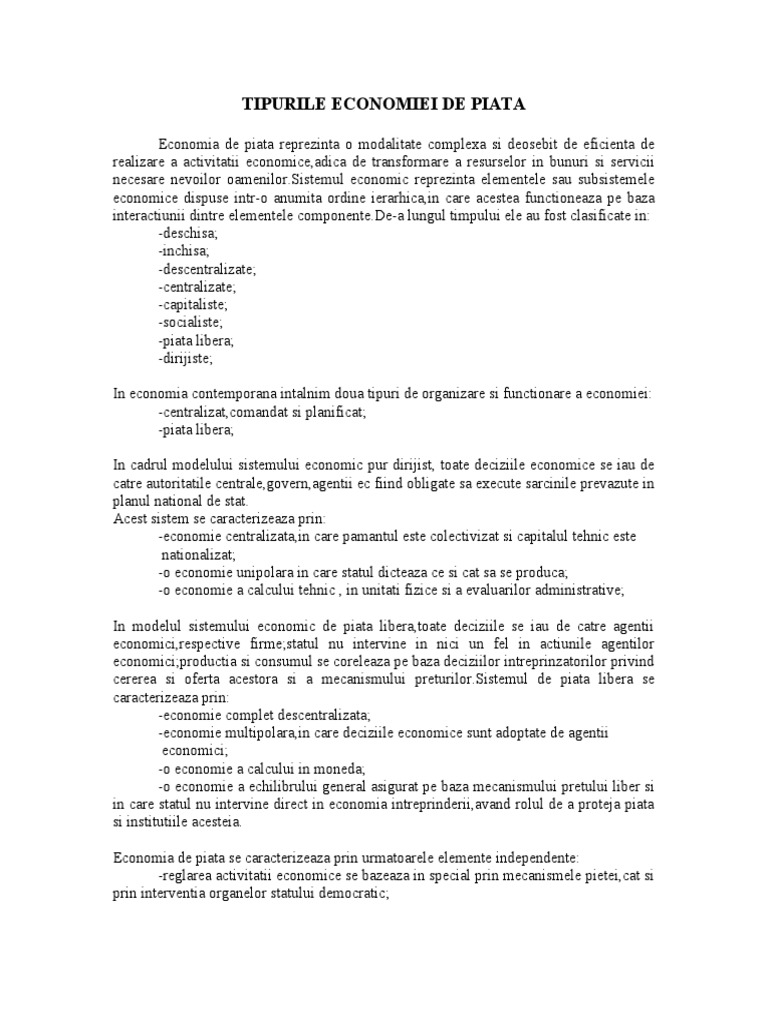 TIPURILE ECONOMIEI DE PIATA

Economia de piata reprezinta o modalitate complexa si deosebit de eficienta de realizare a activitatii economice,adica de transformare a resurselor in bunuri si servicii necesare nevoilor oamenilor.Sistemul economic reprezinta elementele sau subsistemele economice dispuse intr-o anumita ordine ierarhica,in care acestea functioneaza pe baza interactiunii dintre elementele componente.De-a lungul timpului ele au fost clasificate in:
-deschisa;
-inchisa;
-descentralizate;
-centralizate;
-capitaliste;
-socialiste;
-piata libera;
-dirijiste;

In economia contemporana intalnim doua tipuri de organizare si functionare a economiei:
-centralizat,comandat si planificat;
-piata libera;

In cadrul modelului sistemului economic pur dirijist, toate deciziile economice se iau de catre autoritatile centrale,govern,agentii ec fiind obligate sa execute sarcinile prevazute in planul national de stat.
Acest sistem se caracterizeaza prin:
-economie centralizata,in care pamantul este colectivizat si capitalul tehnic este nationalizat;
-o economie unipolara in care statul dicteaza ce si cat sa se produca;
-o economie a calcului tehnic , in unitati fizice si a evaluarilor administrative;

In modelul sistemului economic de piata libera,toate deciziile se iau de catre agentii economici,respective firme;statul nu intervine in nici un fel in actiunile agentilor economici;productia si consumul se coreleaza pe baza deciziilor intreprinzatorilor privind cererea si oferta acestora si a mecanismului preturilor.Sistemul de piata libera se caracterizeaza prin:
-economie complet descentralizata;
-economie multipolara,in care deciziile economice sunt adoptate de agentii economici;
-o economie a calcului in moneda;
-o economie a echilibrului general asigurat pe baza mecanismului pretului liber si in care statul nu intervine direct in economia intreprinderii,avand rolul de a proteja piata si institutiile acesteia.

Economia de piata se caracterizeaza prin urmatoarele elemente independente:
-reglarea activitatii economice se bazeaza in special prin mecanismele pietei,cat si prin interventia organelor statului democratic;